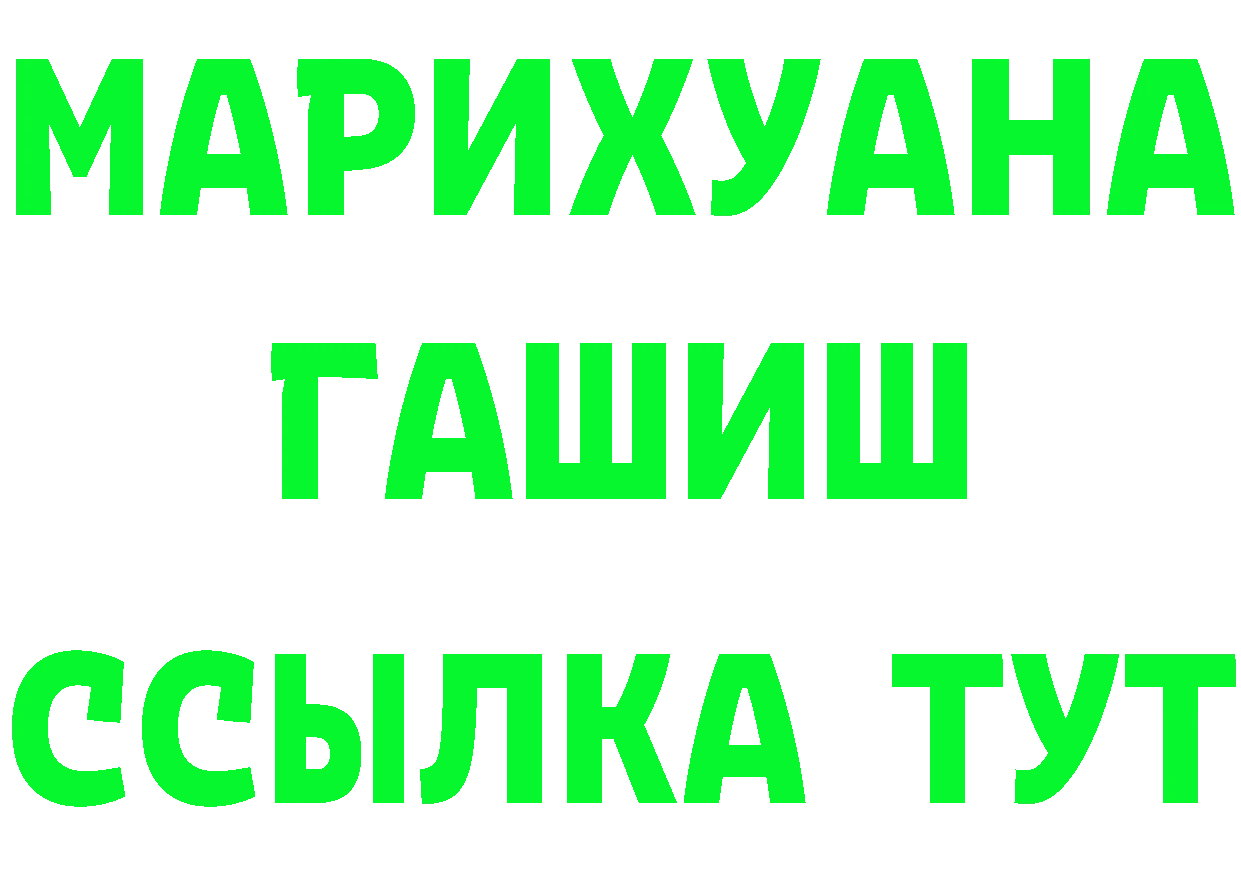 МАРИХУАНА
ГАШИШ
ССЫЛКА ТУТ